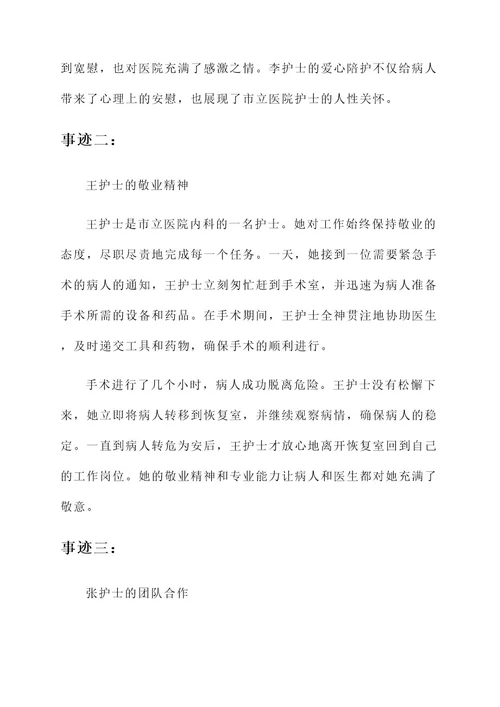 到宽慰，也对医院充满了感激之情。李护士的爱心陪护不仅给病人带来了心理上的安慰，也展现了市立医院护士的人性关怀。

事迹二：

王护士的敬业精神

王护士是市立医院内科的一名护士。她对工作始终保持敬业的态度，尽职尽责地完成每一个任务。一天，她接到一位需要紧急手术的病人的通知，王护士立刻匆忙赶到手术室，并迅速为病人准备手术所需的设备和药品。在手术期间，王护士全神贯注地协助医生，及时递交工具和药物，确保手术的顺利进行。

手术进行了几个小时，病人成功脱离危险。王护士没有松懈下来，她立即将病人转移到恢复室，并继续观察病情，确保病人的稳定。一直到病人转危为安后，王护士才放心地离开恢复室回到自己的工作岗位。她的敬业精神和专业能力让病人和医生都对她充满了敬意。

事迹三：

张护士的团队合作